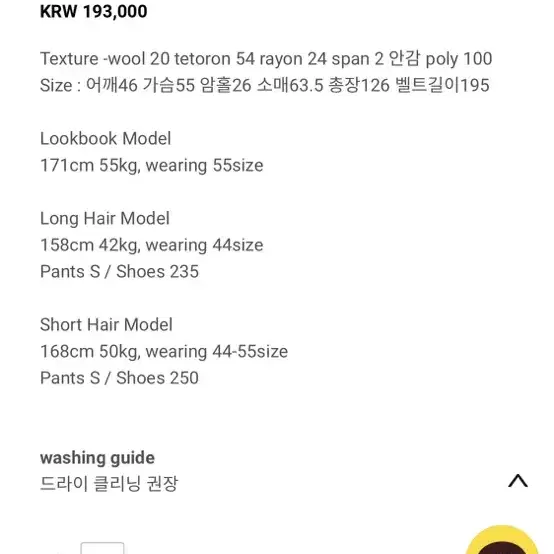 KRW 193,000

Texture -wool 20 tetoron 54 rayon 24 span 2 안감 poly 100
Size : 어깨46 가슴55 암홀26 소매63.5 총장126 벨트길이195

Lookbook Model
171cm 55kg, wearing 55size

Long Hair Model
158cm 42kg, wearing 44size
Pants S / Shoes 235

Short Hair Model
168cm 50kg, wearing 44-55size
Pants S / Shoes 250

washing guide
드라이 클리닝 권장